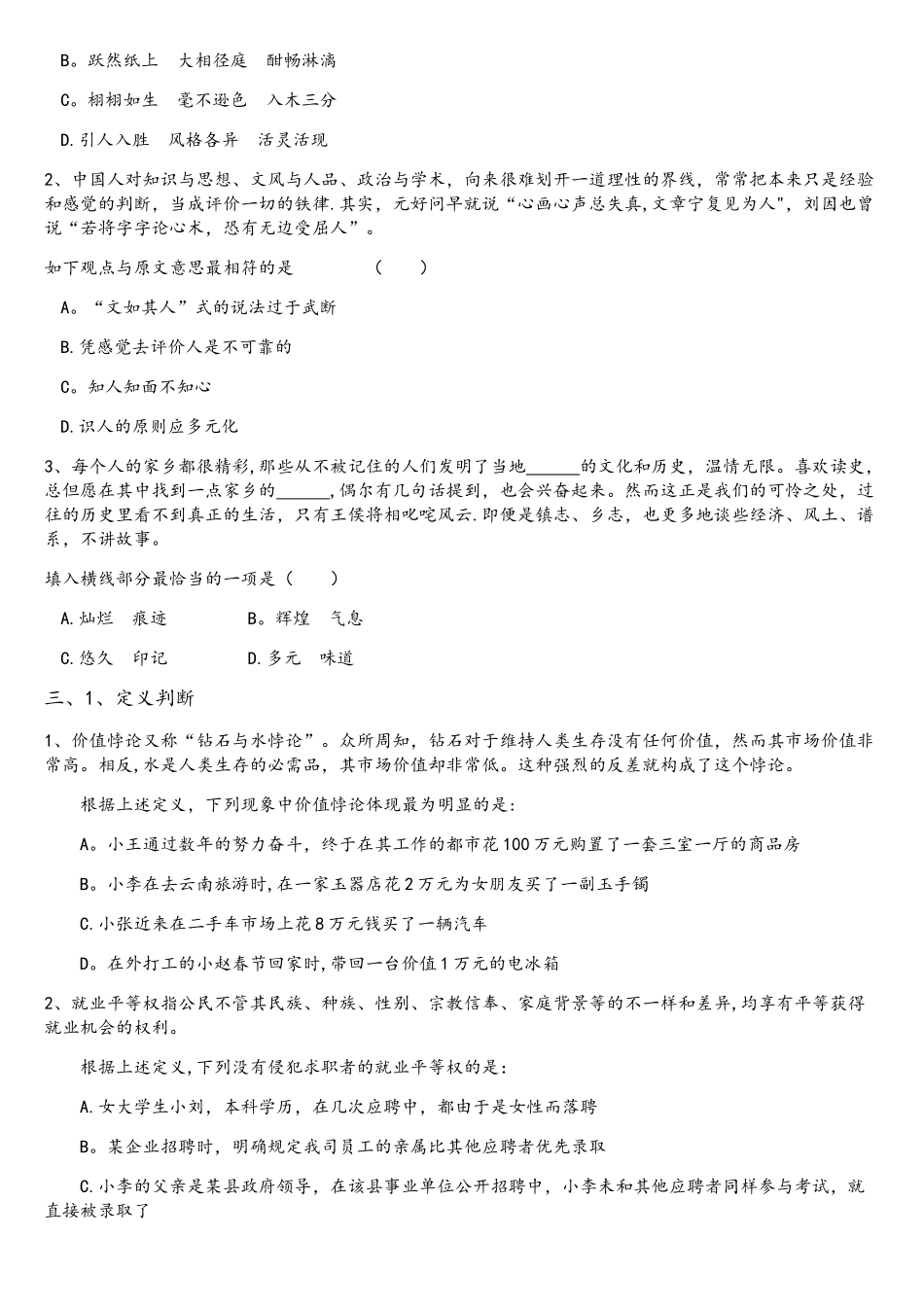 B。跃然纸上　大相径庭　酣畅淋漓

C。栩栩如生　毫不逊色　入木三分

D.引人入胜　风格各异　活灵活现

2、中国人对知识与思想、文风与人品、政治与学术，向来很难划开一道理性的界线，常常把本来只是经验和感觉的判断，当成评价一切的铁律.其实，元好问早就说“心画心声总失真,文章宁复见为人"，刘因也曾说“若将字字论心术，恐有无边受屈人”。

如下观点与原文意思最相符的是　　　（　　）

A。“文如其人”式的说法过于武断

B.凭感觉去评价人是不可靠的

C。知人知面不知心

D.识人的原则应多元化

3、每个人的家乡都很精彩,那些从不被记住的人们发明了当地______的文化和历史，温情无限。喜欢读史，总但愿在其中找到一点家乡的______,偶尔有几句话提到，也会兴奋起来。然而这正是我们的可怜之处，过往的历史里看不到真正的生活，只有王侯将相叱咤风云.即便是镇志、乡志，也更多地谈些经济、风土、谱系，不讲故事。

填入横线部分最恰当的一项是（　　）

A.灿烂　痕迹　　　　B。辉煌　气息

C.悠久　印记　　　　D.多元　味道

三、1、定义判断

1、价值悖论又称“钻石与水悖论”。众所周知，钻石对于维持人类生存没有任何价值，然而其市场价值非常高。相反，水是人类生存的必需品，其市场价值却非常低。这种强烈的反差就构成了这个悖论。

根据上述定义，下列现象中价值悖论体现最为明显的是:

A。小王通过数年的努力奋斗，终于在其工作的都市花100万元购置了一套三室一厅的商品房

B。小李在去云南旅游时,在一家玉器店花2万元为女朋友买了一副玉手镯

C.小张近来在二手车市场上花8万元钱买了一辆汽车

D。在外打工的小赵春节回家时,带回一台价值1万元的电冰箱

2、就业平等权指公民不管其民族、种族、性别、宗教信奉、家庭背景等的不一样和差异,均享有平等获得就业机会的权利。

根据上述定义,下列没有侵犯求职者的就业平等权的是:

A.女大学生小刘，本科学历，在几次应聘中，都由于是女性而落聘

B。某企业招聘时，明确规定我司员工的亲属比其他应聘者优先录取

C.小李的父亲是某县政府领导，在该县事业单位公开招聘中，小李未和其他应聘者同样参与考试，就直接被录取了